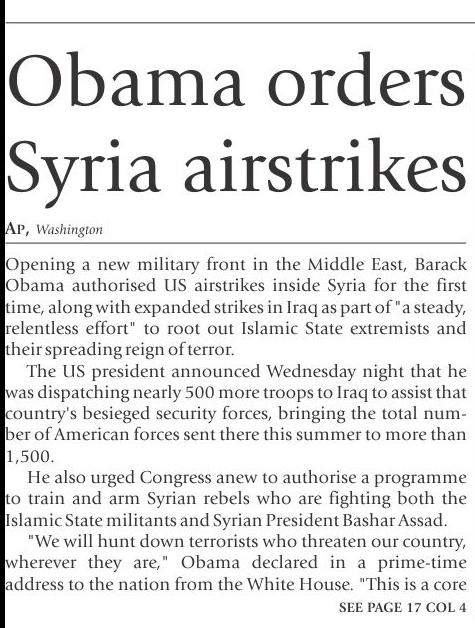 Obama orders Syria airstrikes

AP, Washington

Opening a new military front in the Middle East, Barack Obama authorised US airstrikes inside Syria for the first time, along with expanded strikes in Iraq as part of "a steady, relentless effort" to root out Islamic State extremists and their spreading reign of terror.

The US president announced Wednesday night that he was dispatching nearly 500 more troops to Iraq to assist that country's besieged security forces, bringing the total number of American forces sent there this summer to more than 1,500.

He also urged Congress anew to authorise a programme to train and arm Syrian rebels who are fighting both the Islamic State militants and Syrian President Bashar Assad.

"We will hunt down terrorists who threaten our country, wherever they are," Obama declared in a prime-time address to the nation from the White House. "This is a core

SEE PAGE 17 COL 4